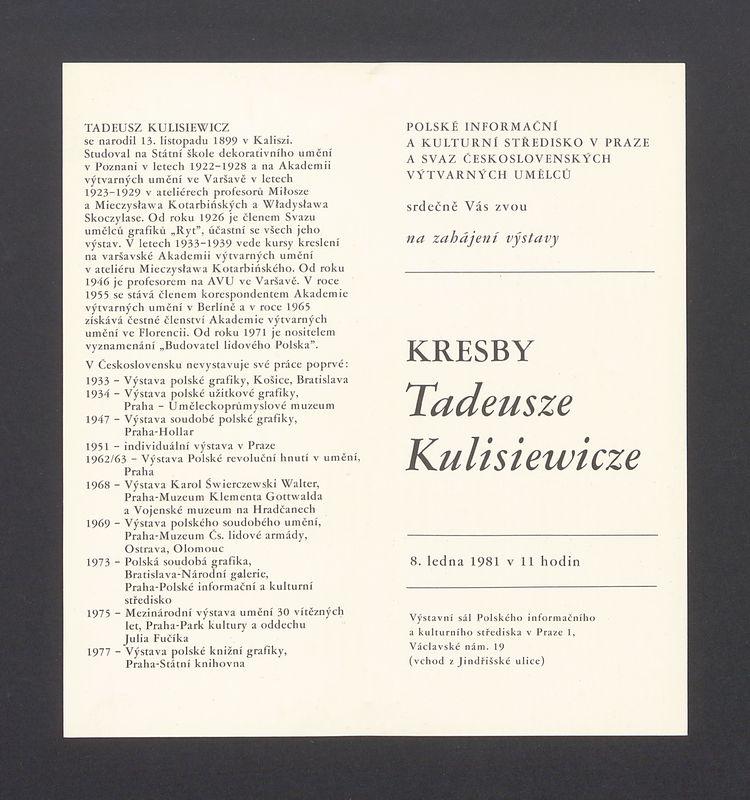 TADEUSZ KULISIEWICZ
se narodil 13. listopadu 1899 v Kaliszi. Studoval na Státní škole dekorativního umění v Poznani v letech 1922–1928 a na Akademii výtvarných umění ve Varšavě v letech 1923–1929 v ateliérech profesorů Miłosze a Mieczysława Kotarbińských a Władysława Skoczylase. Od roku 1926 je členem Svazu umělců grafiků „Ryt", účastní se všech jeho výstav. V letech 1933–1939 vede kursy kreslení na varšavské Akademii výtvarných umění v ateliéru Mieczysława Kotarbińského. Od roku 1946 je profesorem na AVU ve Varšavě. V roce 1955 se stává členem korespondentem Akademie výtvarných umění v Berlíně a v roce 1965 získává čestné členství Akademie výtvarných umění ve Florencii. Od roku 1971 je nositelem vyznamenání „Budovatel lidového Polska".

V Československu nevystavuje své práce poprvé:
1933 – Výstava polské grafiky, Košice, Bratislava
1934 – Výstava polské užitkové grafiky, Praha – Uměleckoprůmyslové muzeum
1947 – Výstava soudobé polské grafiky, Praha-Hollar
1951 – individuální výstava v Praze
1962/63 – Výstava Polské revoluční hnutí v umění, Praha
1968 – Výstava Karol Świerczewski Walter, Praha-Muzeum Klementa Gottwalda a Vojenské muzeum na Hradčanech
1969 – Výstava polského soudobého umění, Praha-Muzeum Čs. lidové armády, Ostrava, Olomouc
1973 – Polská soudobá grafika, Bratislava-Národní galerie, Praha-Polské informační a kulturní středisko
1975 – Mezinárodní výstava umění 30 vítězných let, Praha-Park kultury a oddechu Julia Fučíka
1977 – Výstava polské knižní grafiky, Praha-Státní knihovna

POLSKÉ INFORMAČNÍ A KULTURNÍ STŘEDISKO V PRAZE A SVAZ ČESKOSLOVENSKÝCH VÝTVARNÝCH UMĚLCŮ

srdečně Vás zvou

na zahájení výstavy

KRESBY
Tadeusze Kulisiewicze

8. ledna 1981 v 11 hodin

Výstavní sál Polského informačního a kulturního střediska v Praze 1, Václavské nám. 19 (vchod z Jindřišské ulice)